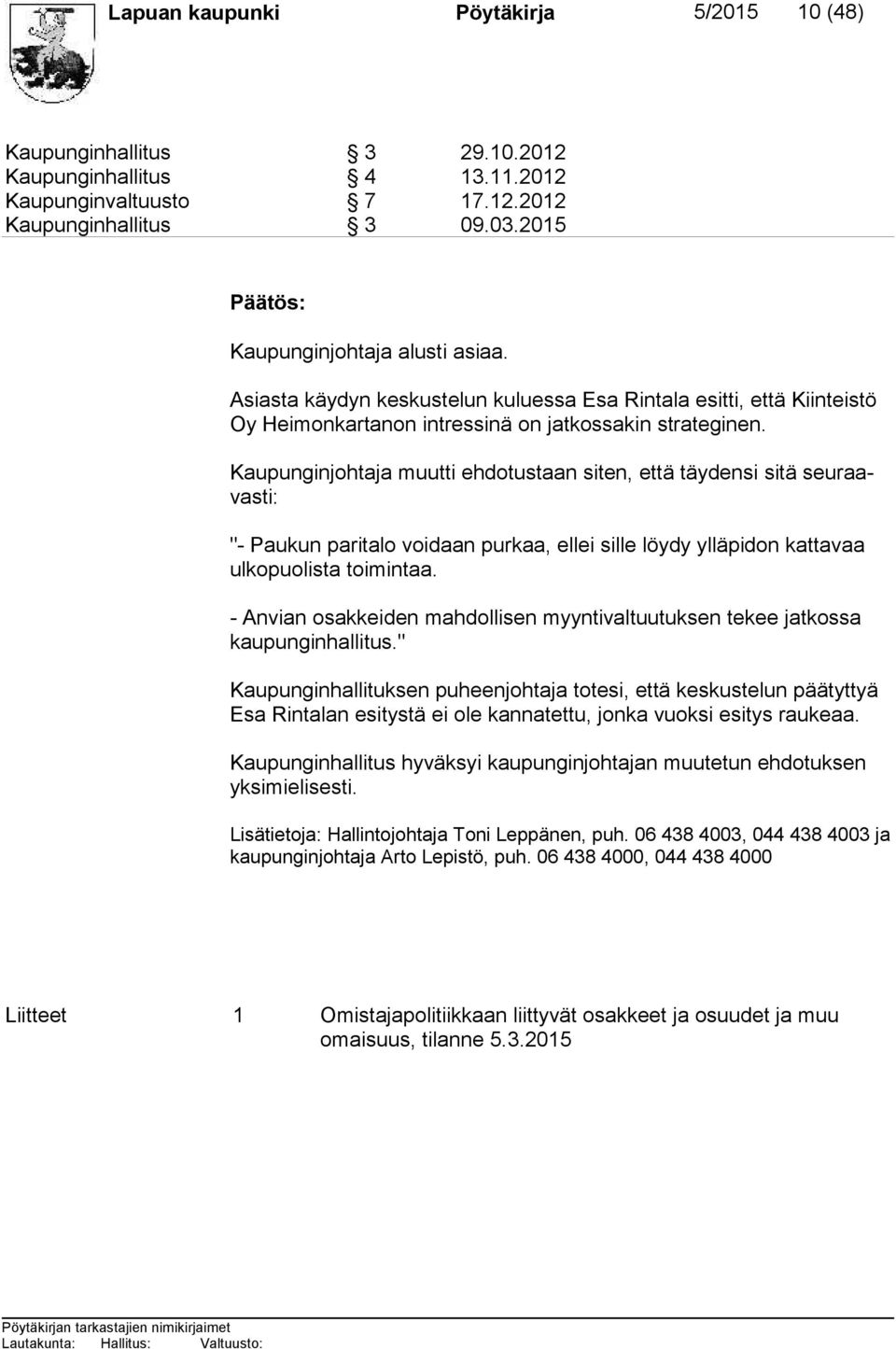 Lapuan kaupunki Pöytäkirja 5/2015 10 (48)

Kaupunginhallitus § 3 29.10.2012
Kaupunginhallitus § 4 13.11.2012
Kaupunginvaltuusto § 7 17.12.2012
Kaupunginhallitus § 3 09.03.2015

Päätös:

Kaupunginjohtaja alusti asiaa.

Asiasta käydyn keskustelun kuluessa Esa Rintala esitti, että Kiinteistö Oy Heimonkartanon intressinä on jatkossakin strateginen.

Kaupunginjohtaja muutti ehdotustaan siten, että täydensi sitä seuraavasti:

"- Paukun paritalo voidaan purkaa, ellei sille löydy ylläpidon kattavaa ulkopuolista toimintaa.

- Anvian osakkeiden mahdollisen myyntivaltuutuksen tekee jatkossa kaupunginhallitus."

Kaupunginhallituksen puheenjohtaja totesi, että keskustelun päätyttyä Esa Rintalan esitystä ei ole kannatettu, jonka vuoksi esitys raukeaa.

Kaupunginhallitus hyväksyi kaupunginjohtajan muutetun ehdotuksen yksimielisesti.

Lisätietoja: Hallintojohtaja Toni Leppänen, puh. 06 438 4003, 044 438 4003 ja kaupunginjohtaja Arto Lepistö, puh. 06 438 4000, 044 438 4000

Liitteet 1 Omistajapolitiikkaan liittyvät osakkeet ja osuudet ja muu omaisuus, tilanne 5.3.2015

Pöytäkirjan tarkastajien nimikirjaimet
Lautakunta: Hallitus: Valtuusto: